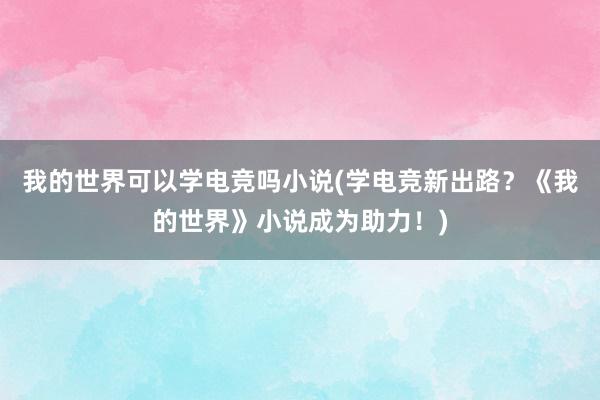 我的世界可以学电竞吗小说(学电竞新出路？《我的世界》小说成为助力！)